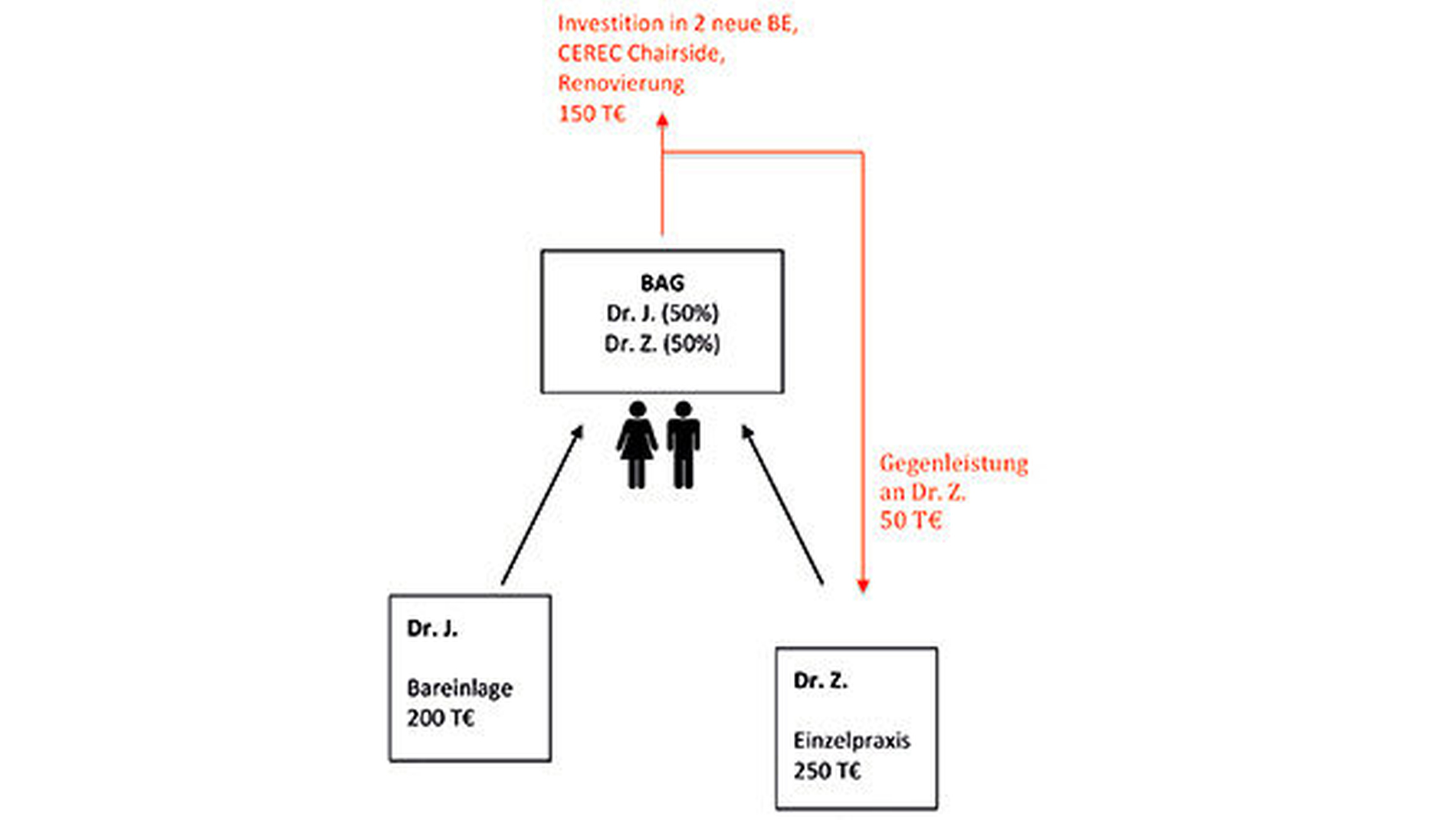 Investition in 2 neue BE,
CEREC Chairside,
Renovierung
150 T€

BAG
Dr. J. (50%)
Dr. Z. (50%)

Gegenleistung
an Dr. Z.
50 T€

Dr. J.

Bareinlage
200 T€

Dr. Z.

Einzelpraxis
250 T€